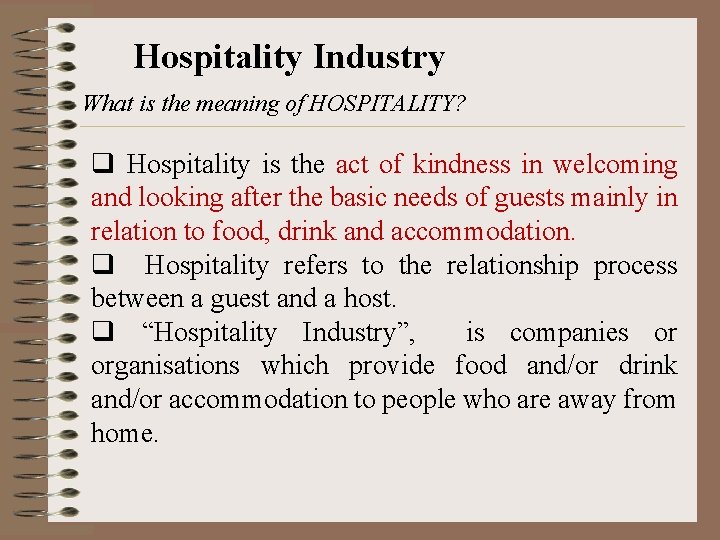 Hospitality Industry

What is the meaning of HOSPITALITY?

☐ Hospitality is the act of kindness in welcoming and looking after the basic needs of guests mainly in relation to food, drink and accommodation.

☐ Hospitality refers to the relationship process between a guest and a host.

☐ "Hospitality Industry", is companies or organisations which provide food and/or drink and/or accommodation to people who are away from home.